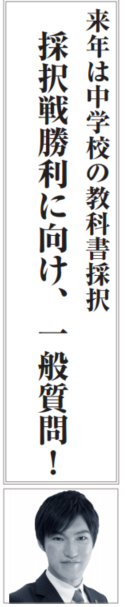 来年は中学校の教科書採択

採択戦勝利に向け、一般質問!